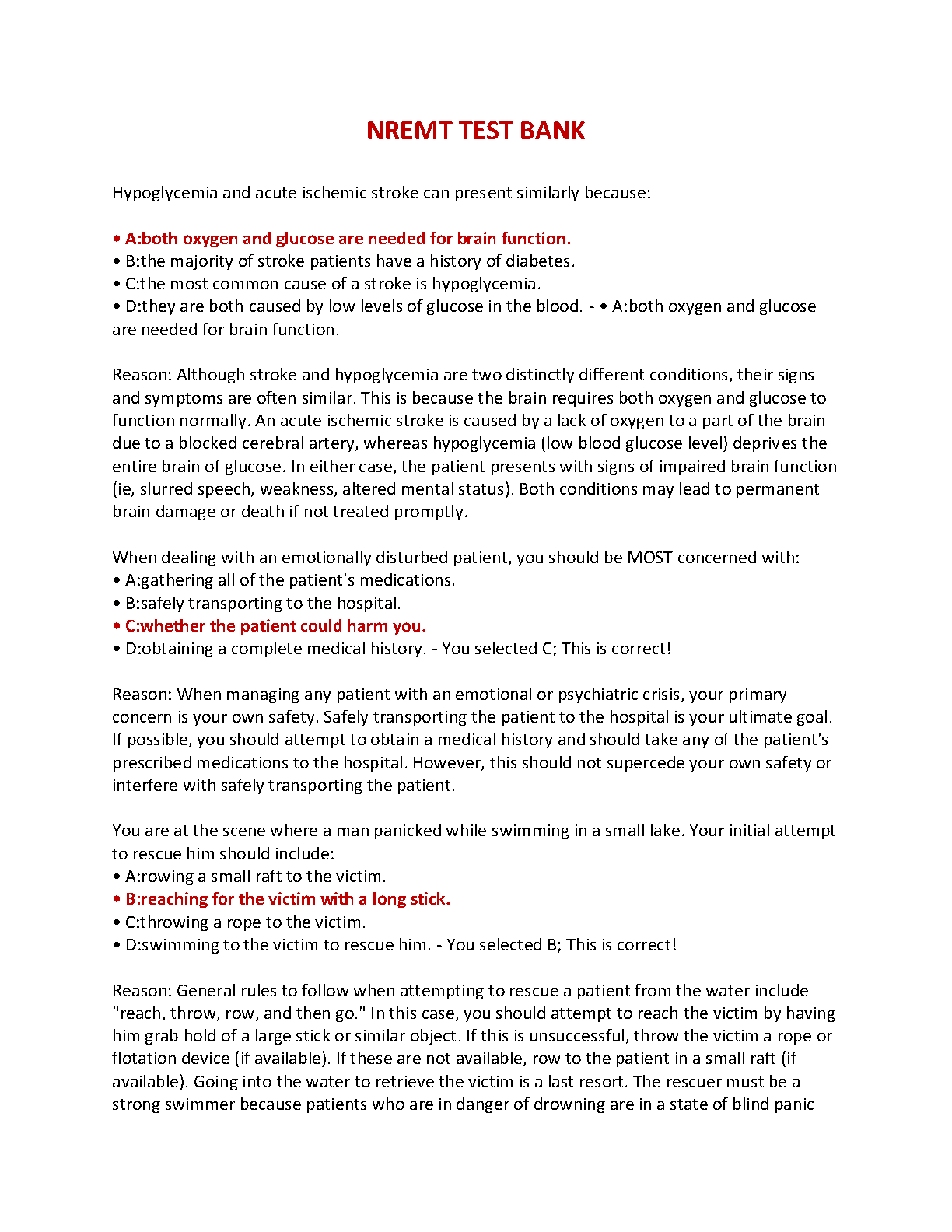 NREMT TEST BANK

Hypoglycemia and acute ischemic stroke can present similarly because:

• A:both oxygen and glucose are needed for brain function.
• B:the majority of stroke patients have a history of diabetes.
• C:the most common cause of a stroke is hypoglycemia.
• D:they are both caused by low levels of glucose in the blood. - • A:both oxygen and glucose are needed for brain function.

Reason: Although stroke and hypoglycemia are two distinctly different conditions, their signs and symptoms are often similar. This is because the brain requires both oxygen and glucose to function normally. An acute ischemic stroke is caused by a lack of oxygen to a part of the brain due to a blocked cerebral artery, whereas hypoglycemia (low blood glucose level) deprives the entire brain of glucose. In either case, the patient presents with signs of impaired brain function (ie, slurred speech, weakness, altered mental status). Both conditions may lead to permanent brain damage or death if not treated promptly.

When dealing with an emotionally disturbed patient, you should be MOST concerned with:
• A:gathering all of the patient's medications.
• B:safely transporting to the hospital.
• C:whether the patient could harm you.
• D:obtaining a complete medical history. - You selected C; This is correct!

Reason: When managing any patient with an emotional or psychiatric crisis, your primary concern is your own safety. Safely transporting the patient to the hospital is your ultimate goal. If possible, you should attempt to obtain a medical history and should take any of the patient's prescribed medications to the hospital. However, this should not supercede your own safety or interfere with safely transporting the patient.

You are at the scene where a man panicked while swimming in a small lake. Your initial attempt to rescue him should include:
• A:rowing a small raft to the victim.
• B:reaching for the victim with a long stick.
• C:throwing a rope to the victim.
• D:swimming to the victim to rescue him. - You selected B; This is correct!

Reason: General rules to follow when attempting to rescue a patient from the water include "reach, throw, row, and then go." In this case, you should attempt to reach the victim by having him grab hold of a large stick or similar object. If this is unsuccessful, throw the victim a rope or flotation device (if available). If these are not available, row to the patient in a small raft (if available). Going into the water to retrieve the victim is a last resort. The rescuer must be a strong swimmer because patients who are in danger of drowning are in a state of blind panic